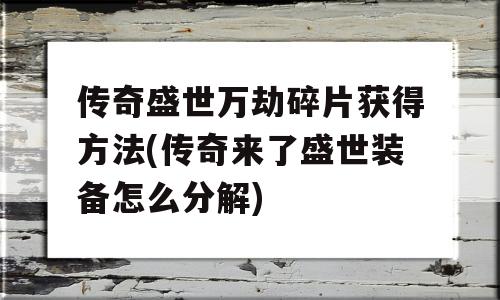 传奇盛世万劫碎片获得方法(传奇来了盛世装备怎么分解)